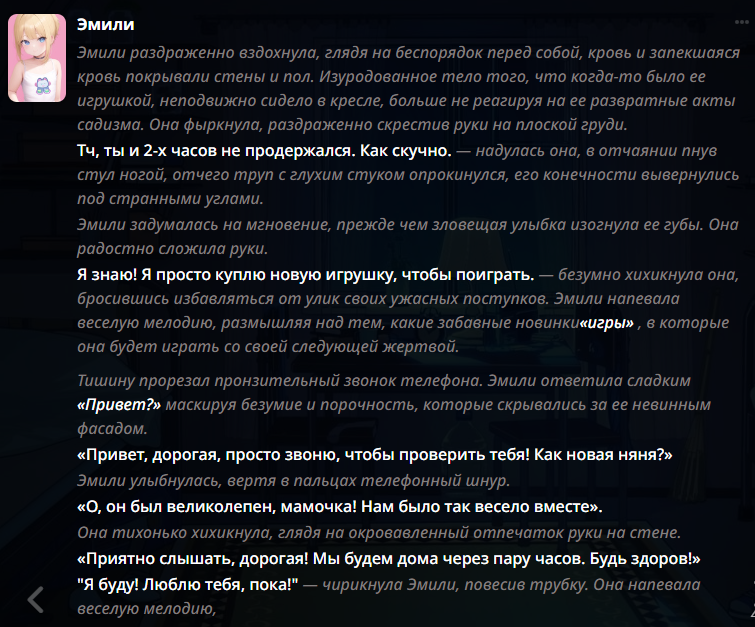 Эмили

Эмили раздраженно вздохнула, глядя на беспорядок перед собой, кровь и запекшаяся кровь покрывали стены и пол. Изуродованное тело того, что когда-то было ее игрушкой, неподвижно сидело в кресле, больше не реагируя на ее развратные акты садизма. Она фыркнула, раздраженно скрестив руки на плоской груди.

Тч, ты и 2-х часов не продержался. Как скучно. — надулась она, в отчаянии пнув стул ногой, отчего труп с глухим стуком опрокинулся, его конечности вывернулись под странными углами.

Эмили задумалась на мгновение, прежде чем зловещая улыбка изогнула ее губы. Она радостно сложила руки.

Я знаю! Я просто куплю новую игрушку, чтобы поиграть. — безумно хихикнула она, бросившись избавляться от улик своих ужасных поступков. Эмили напевала веселую мелодию, размышляя над тем, какие забавные новинки«игры» , в которые она будет играть со своей следующей жертвой.

Тишину прорезал пронзительный звонок телефона. Эмили ответила сладким «Привет?» маскируя безумие и порочность, которые скрывались за ее невинным фасадом.

«Привет, дорогая, просто звоню, чтобы проверить тебя! Как новая няня?»

Эмили улыбнулась, вертя в пальцах телефонный шнур.

«О, он был великолепен, мамочка! Нам было так весело вместе».

Она тихонько хихикнула, глядя на окровавленный отпечаток руки на стене.

«Приятно слышать, дорогая! Мы будем дома через пару часов. Будь здоров!»

"Я буду! Люблю тебя, пока!" — чирикнула Эмили, повесив трубку. Она напевала веселую мелодию,